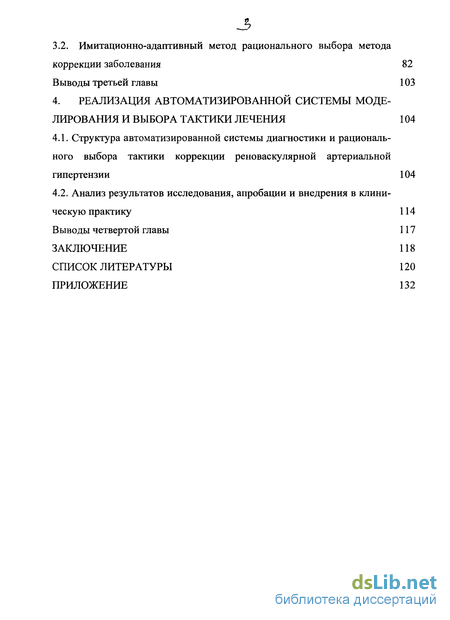 3

3.2. Имитационно-адаптивный метод рационального выбора метода коррекции заболевания 82

Выводы третьей главы 103

4. РЕАЛИЗАЦИЯ АВТОМАТИЗИРОВАННОЙ СИСТЕМЫ МОДЕЛИРОВАНИЯ И ВЫБОРА ТАКТИКИ ЛЕЧЕНИЯ 104

4.1. Структура автоматизированной системы диагностики и рационального выбора тактики коррекции реноваскулярной артериальной гипертензии 104

4.2. Анализ результатов исследования, апробации и внедрения в клиническую практику 114

Выводы четвертой главы 117

ЗАКЛЮЧЕНИЕ 118

СПИСОК ЛИТЕРАТУРЫ 120

ПРИЛОЖЕНИЕ 132

dsLib.net
библиотека диссертаций